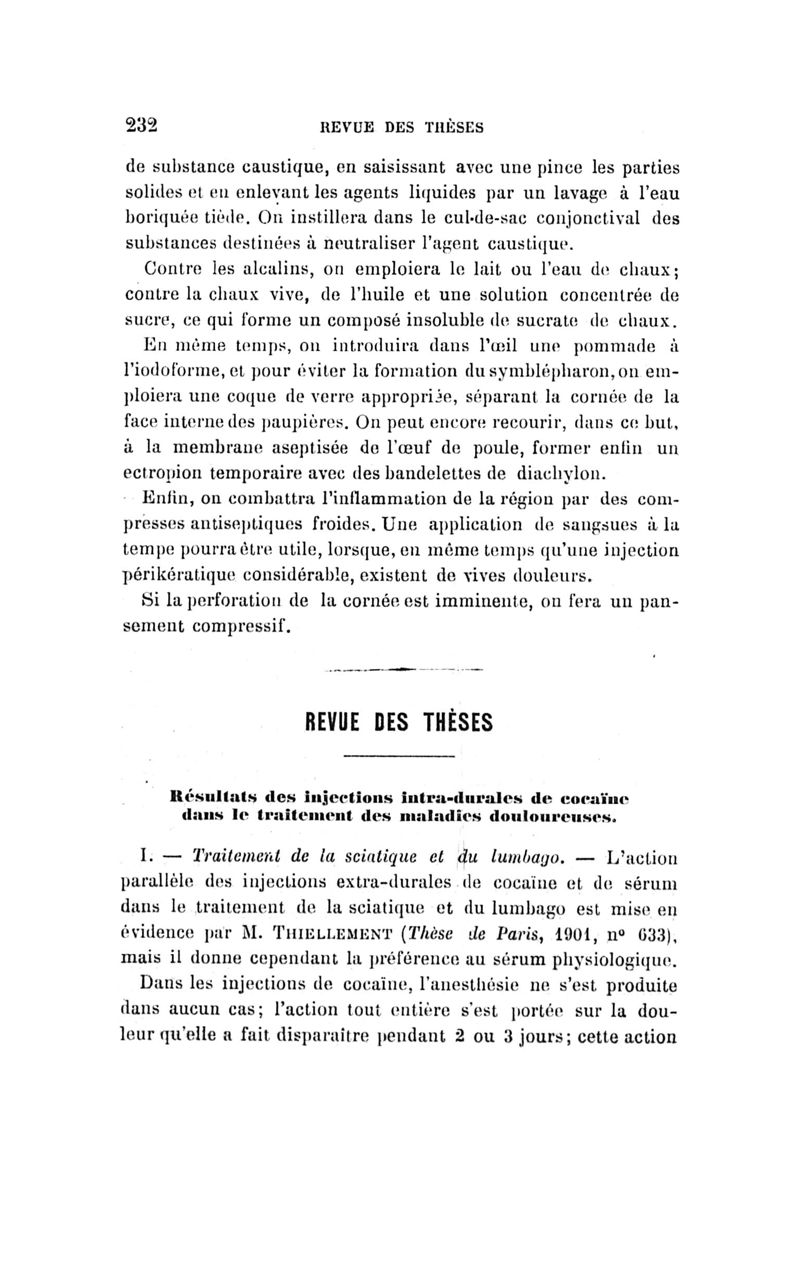 232 REVUE DES THÈSES

de substance caustique, en saisissant avec une pince les parties solides et en enlevant les agents liquides par un lavage à l'eau boriquée tiède. On instillera dans le cul-de-sac conjonctival des substances destinées à neutraliser l'agent caustique.

Contre les alcalins, on emploiera le lait ou l'eau de chaux; contre la chaux vive, de l'huile et une solution concentrée de sucre, ce qui forme un composé insoluble de sucrate de chaux. En même temps, on introduira dans l'œil une pommade à l'iodoforme, et pour éviter la formation du symblépharon, on emploiera une coque de verre appropriée, séparant la cornée de la face interne des paupières. On peut encore recourir, dans ce but, à la membrane aseptisée de l'œuf de poule, former enfin un ectropion temporaire avec des bandelettes de diachylon.

Enfin, on combattra l'inflammation de la région par des compresses antiseptiques froides. Une application de sangsues à la tempe pourra être utile, lorsque, en même temps qu'une injection périkératique considérable, existent de vives douleurs.

Si la perforation de la cornée est imminente, on fera un pansement compressif.

REVUE DES THÈSES

Résultats des injections intra-durales de cocaïne dans le traitement des maladies douloureuses.

I. — Traitement de la sciatique et du lumbago. — L'action parallèle des injections extra-durales de cocaïne et de sérum dans le traitement de la sciatique et du lumbago est mise en évidence par M. THIELLEMENT (Thèse de Paris, 1901, n° 633), mais il donne cependant la préférence au sérum physiologique.

Dans les injections de cocaïne, l'anesthésie ne s'est produite dans aucun cas; l'action tout entière s'est portée sur la douleur qu'elle a fait disparaître pendant 2 ou 3 jours; cette action